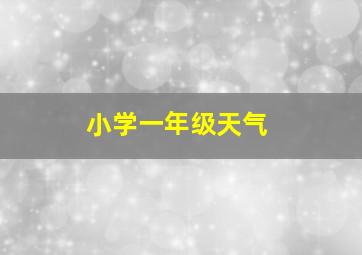 小学一年级天气